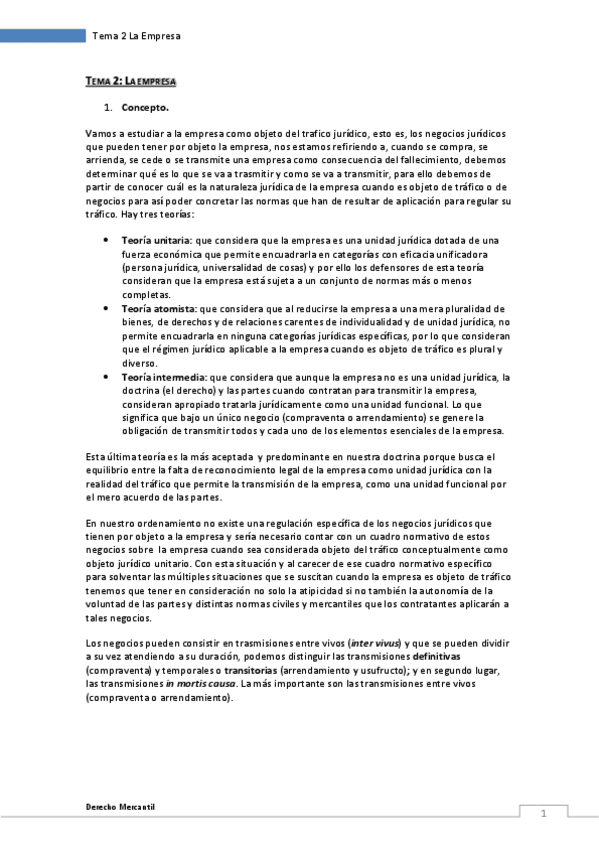 Tema 2 La Empresa

TEMA 2: LA EMPRESA

1. Concepto.

Vamos a estudiar a la empresa como objeto del trafico jurídico, esto es, los negocios jurídicos que pueden tener por objeto la empresa, nos estamos refiriendo a, cuando se compra, se arrienda, se cede o se transmite una empresa como consecuencia del fallecimiento, debemos determinar qué es lo que se va a trasmitir y como se va a transmitir, para ello debemos de partir de conocer cuál es la naturaleza jurídica de la empresa cuando es objeto de tráfico o de negocios para así poder concretar las normas que han de resultar de aplicación para regular su tráfico. Hay tres teorías:

• Teoría unitaria: que considera que la empresa es una unidad jurídica dotada de una fuerza económica que permite encuadrarla en categorías con eficacia unificadora (persona jurídica, universalidad de cosas) y por ello los defensores de esta teoría consideran que la empresa está sujeta a un conjunto de normas más o menos completas.
• Teoría atomista: que considera que al reducirse la empresa a una mera pluralidad de bienes, de derechos y de relaciones carentes de individualidad y de unidad jurídica, no permite encuadrarla en ninguna categorías jurídicas específicas, por lo que consideran que el régimen jurídico aplicable a la empresa cuando es objeto de tráfico es plural y diverso.
• Teoría intermedia: que considera que aunque la empresa no es una unidad jurídica, la doctrina (el derecho) y las partes cuando contratan para transmitir la empresa, consideran apropiado tratarla jurídicamente como una unidad funcional. Lo que significa que bajo un único negocio (compraventa o arrendamiento) se genere la obligación de transmitir todos y cada uno de los elementos esenciales de la empresa.

Esta última teoría es la más aceptada y predominante en nuestra doctrina porque busca el equilibrio entre la falta de reconocimiento legal de la empresa como unidad jurídica con la realidad del tráfico que permite la transmisión de la empresa, como una unidad funcional por el mero acuerdo de las partes.

En nuestro ordenamiento no existe una regulación específica de los negocios jurídicos que tienen por objeto a la empresa y sería necesario contar con un cuadro normativo de estos negocios sobre la empresa cuando sea considerada objeto del tráfico conceptualmente como objeto jurídico unitario. Con esta situación y al carecer de ese cuadro normativo específico para solventar las múltiples situaciones que se suscitan cuando la empresa es objeto de tráfico tenemos que tener en consideración no solo la atipicidad si no también la autonomía de la voluntad de las partes y distintas normas civiles y mercantiles que los contratantes aplicarán a tales negocios.

Los negocios pueden consistir en trasmisiones entre vivos (inter vivus) y que se pueden dividir a su vez atendiendo a su duración, podemos distinguir las transmisiones definitivas (compraventa) y temporales o transitorias (arrendamiento y usufructo); y en segundo lugar, las transmisiones in mortis causa. La más importante son las transmisiones entre vivos (compraventa o arrendamiento).

Derecho Mercantil

1